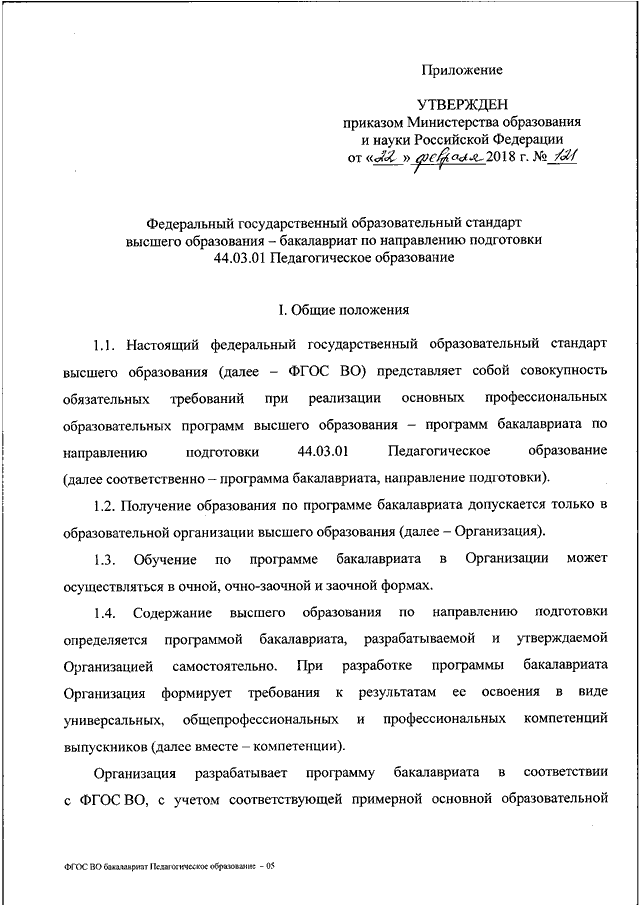 Приложение

УТВЕРЖДЕН
приказом Министерства образования и науки Российской Федерации
от «22» февраля 2018 г. № 121

Федеральный государственный образовательный стандарт высшего образования – бакалавриат по направлению подготовки 44.03.01 Педагогическое образование

I. Общие положения

1.1. Настоящий федеральный государственный образовательный стандарт высшего образования (далее – ФГОС ВО) представляет собой совокупность обязательных требований при реализации основных профессиональных образовательных программ высшего образования – программ бакалавриата по направлению подготовки 44.03.01 Педагогическое образование (далее соответственно – программа бакалавриата, направление подготовки).

1.2. Получение образования по программе бакалавриата допускается только в образовательной организации высшего образования (далее – Организация).

1.3. Обучение по программе бакалавриата в Организации может осуществляться в очной, очно-заочной и заочной формах.

1.4. Содержание высшего образования по направлению подготовки определяется программой бакалавриата, разрабатываемой и утверждаемой Организацией самостоятельно. При разработке программы бакалавриата Организация формирует требования к результатам ее освоения в виде универсальных, общепрофессиональных и профессиональных компетенций выпускников (далее вместе – компетенции).

Организация разрабатывает программу бакалавриата в соответствии с ФГОС ВО, с учетом соответствующей примерной основной образовательной

ФГОС ВО бакалавриат Педагогическое образование – 05